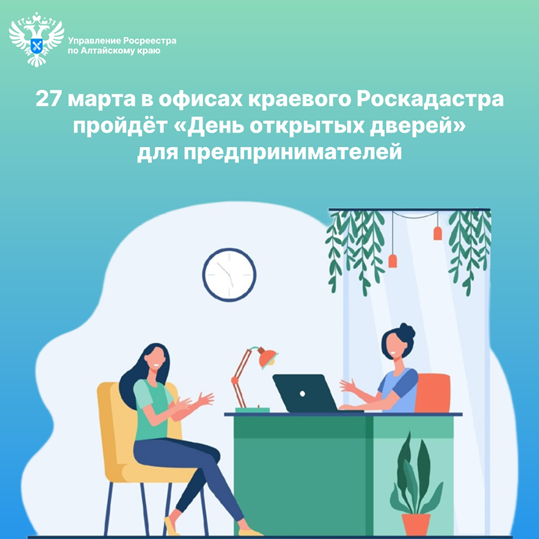 Управление Росреестра
по Алтайскому краю

27 марта в офисах краевого Роскадастра пройдёт «День открытых дверей» для предпринимателей